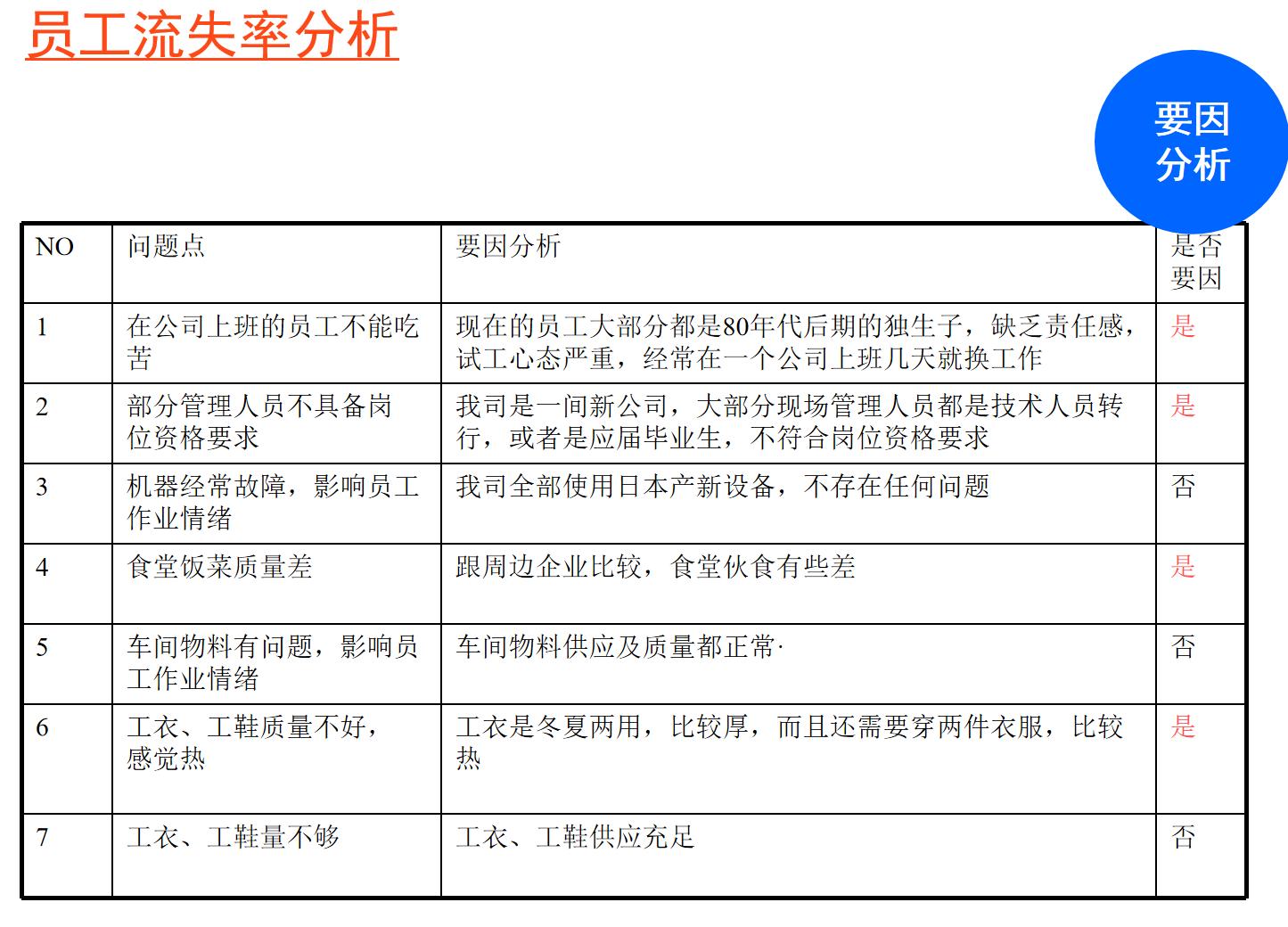 员工流失率分析

要因分析

| NO | 问题点 | 要因分析 | 是否要因 |
|---|---|---|---|
| 1 | 在公司上班的员工不能吃苦 | 现在的员工大部分都是80年代后期的独生子，缺乏责任感，试工心态严重，经常在一个公司上班几天就换工作 | 是 |
| 2 | 部分管理人员不具备岗位资格要求 | 我司是一间新公司，大部分现场管理人员都是技术人员转行，或者是应届毕业生，不符合岗位资格要求 | 是 |
| 3 | 机器经常故障，影响员工作业情绪 | 我司全部使用日本产新设备，不存在任何问题 | 否 |
| 4 | 食堂饭菜质量差 | 跟周边企业比较，食堂伙食有些差 | 是 |
| 5 | 车间物料有问题，影响员工作业情绪 | 车间物料供应及质量都正常· | 否 |
| 6 | 工衣、工鞋质量不好，感觉热 | 工衣是冬夏两用，比较厚，而且还需要穿两件衣服，比较热 | 是 |
| 7 | 工衣、工鞋量不够 | 工衣、工鞋供应充足 | 否 |